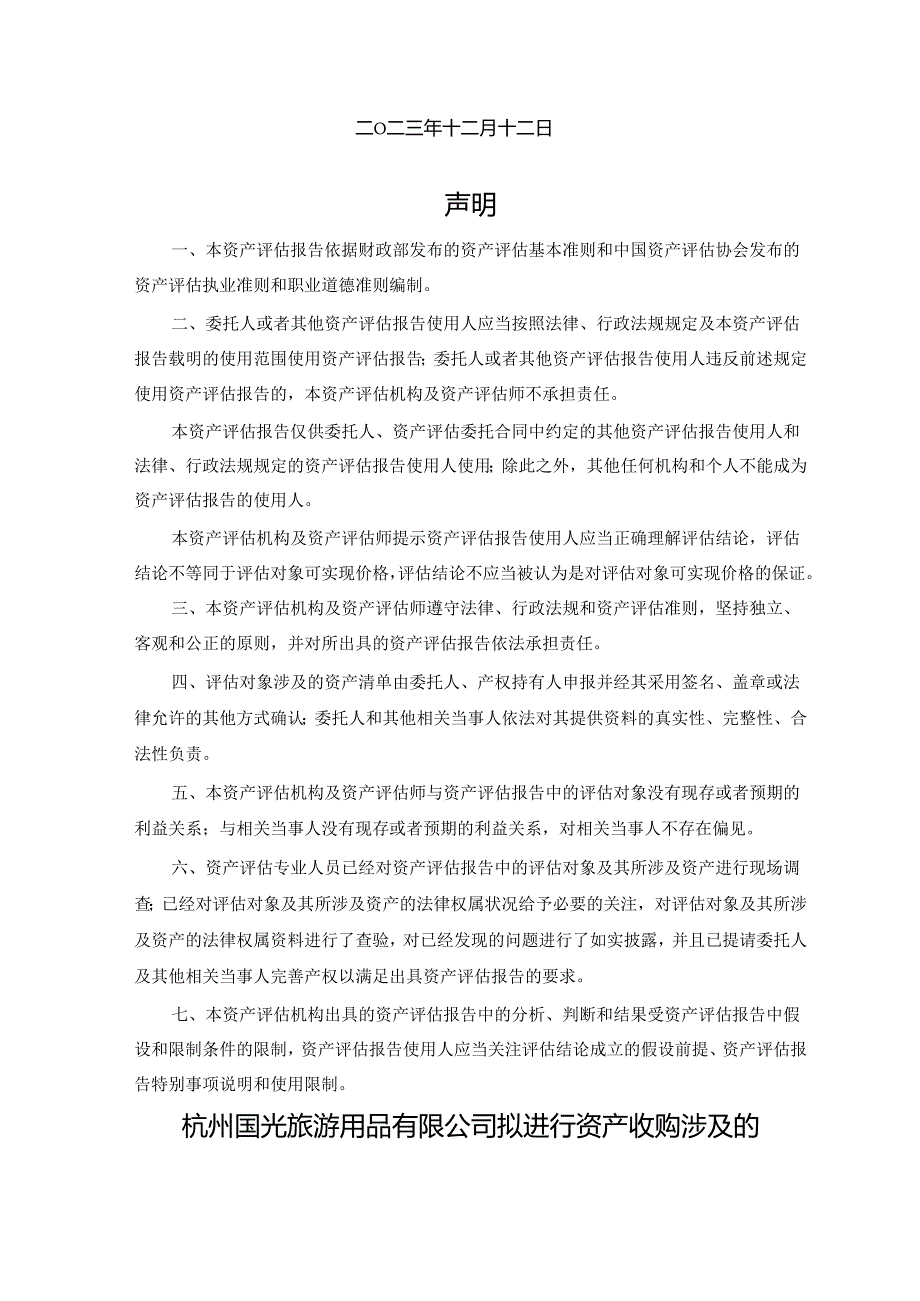 二O二三年十二月十二日

声明

一、本资产评估报告依据财政部发布的资产评估基本准则和中国资产评估协会发布的资产评估执业准则和职业道德准则编制。

二、委托人或者其他资产评估报告使用人应当按照法律、行政法规规定及本资产评估报告载明的使用范围使用资产评估报告；委托人或者其他资产评估报告使用人违反前述规定使用资产评估报告的，本资产评估机构及资产评估师不承担责任。

本资产评估报告仅供委托人、资产评估委托合同中约定的其他资产评估报告使用人和法律、行政法规规定的资产评估报告使用人使用；除此之外，其他任何机构和个人不能成为资产评估报告的使用人。

本资产评估机构及资产评估师提示资产评估报告使用人应当正确理解评估结论，评估结论不等同于评估对象可实现价格，评估结论不应当被认为是对评估对象可实现价格的保证。

三、本资产评估机构及资产评估师遵守法律、行政法规和资产评估准则，坚持独立、客观和公正的原则，并对所出具的资产评估报告依法承担责任。

四、评估对象涉及的资产清单由委托人、产权持有人申报并经其采用签名、盖章或法律允许的其他方式确认；委托人和其他相关当事人依法对其提供资料的真实性、完整性、合法性负责。

五、本资产评估机构及资产评估师与资产评估报告中的评估对象没有现存或者预期的利益关系；与相关当事人没有现存或者预期的利益关系，对相关当事人不存在偏见。

六、资产评估专业人员已经对资产评估报告中的评估对象及其所涉及资产进行现场调查；已经对评估对象及其所涉及资产的法律权属状况给予必要的关注，对评估对象及其所涉及资产的法律权属资料进行了查验，对已经发现的问题进行了如实披露，并且已提请委托人及其他相关当事人完善产权以满足出具资产评估报告的要求。

七、本资产评估机构出具的资产评估报告中的分析、判断和结果受资产评估报告中假设和限制条件的限制，资产评估报告使用人应当关注评估结论成立的假设前提、资产评估报告特别事项说明和使用限制。

杭州国光旅游用品有限公司拟进行资产收购涉及的